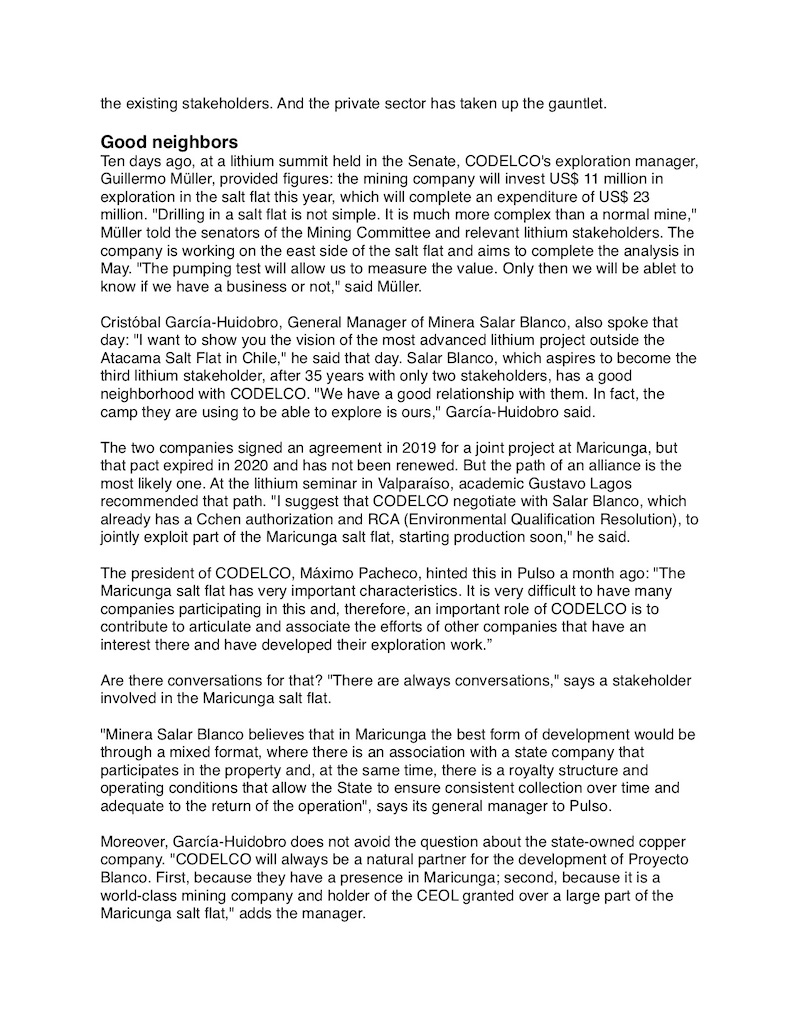 the existing stakeholders. And the private sector has taken up the gauntlet.

Good neighbors
Ten days ago, at a lithium summit held in the Senate, CODELCO's exploration manager, Guillermo Müller, provided figures: the mining company will invest US$ 11 million in exploration in the salt flat this year, which will complete an expenditure of US$ 23 million. "Drilling in a salt flat is not simple. It is much more complex than a normal mine," Müller told the senators of the Mining Committee and relevant lithium stakeholders. The company is working on the east side of the salt flat and aims to complete the analysis in May. "The pumping test will allow us to measure the value. Only then we will be ablet to know if we have a business or not," said Müller.

Cristóbal García-Huidobro, General Manager of Minera Salar Blanco, also spoke that day: "I want to show you the vision of the most advanced lithium project outside the Atacama Salt Flat in Chile," he said that day. Salar Blanco, which aspires to become the third lithium stakeholder, after 35 years with only two stakeholders, has a good neighborhood with CODELCO. "We have a good relationship with them. In fact, the camp they are using to be able to explore is ours," García-Huidobro said.

The two companies signed an agreement in 2019 for a joint project at Maricunga, but that pact expired in 2020 and has not been renewed. But the path of an alliance is the most likely one. At the lithium seminar in Valparaíso, academic Gustavo Lagos recommended that path. "I suggest that CODELCO negotiate with Salar Blanco, which already has a Cchen authorization and RCA (Environmental Qualification Resolution), to jointly exploit part of the Maricunga salt flat, starting production soon," he said.

The president of CODELCO, Máximo Pacheco, hinted this in Pulso a month ago: "The Maricunga salt flat has very important characteristics. It is very difficult to have many companies participating in this and, therefore, an important role of CODELCO is to contribute to articulate and associate the efforts of other companies that have an interest there and have developed their exploration work."

Are there conversations for that? "There are always conversations," says a stakeholder involved in the Maricunga salt flat.

"Minera Salar Blanco believes that in Maricunga the best form of development would be through a mixed format, where there is an association with a state company that participates in the property and, at the same time, there is a royalty structure and operating conditions that allow the State to ensure consistent collection over time and adequate to the return of the operation", says its general manager to Pulso.

Moreover, García-Huidobro does not avoid the question about the state-owned copper company. "CODELCO will always be a natural partner for the development of Proyecto Blanco. First, because they have a presence in Maricunga; second, because it is a world-class mining company and holder of the CEOL granted over a large part of the Maricunga salt flat," adds the manager.